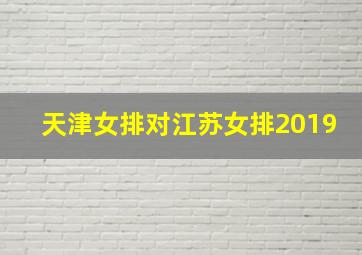 天津女排对江苏女排2019